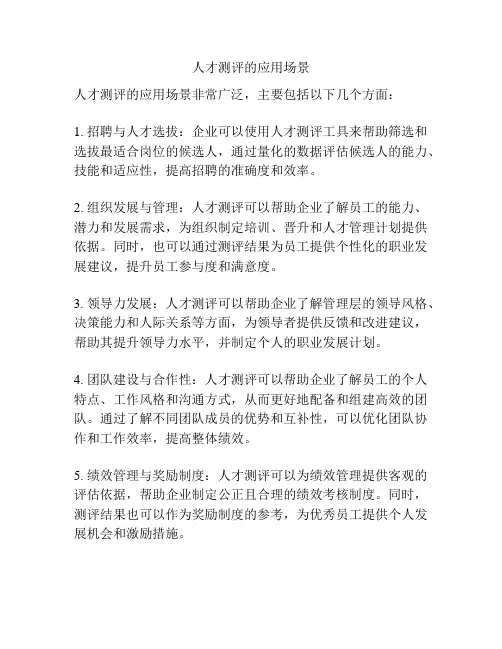 人才测评的应用场景

人才测评的应用场景非常广泛，主要包括以下几个方面：

1. 招聘与人才选拔：企业可以使用人才测评工具来帮助筛选和选拔最适合岗位的候选人，通过量化的数据评估候选人的能力、技能和适应性，提高招聘的准确度和效率。

2. 组织发展与管理：人才测评可以帮助企业了解员工的能力、潜力和发展需求，为组织制定培训、晋升和人才管理计划提供依据。同时，也可以通过测评结果为员工提供个性化的职业发展建议，提升员工参与度和满意度。

3. 领导力发展：人才测评可以帮助企业了解管理层的领导风格、决策能力和人际关系等方面，为领导者提供反馈和改进建议，帮助其提升领导力水平，并制定个人的职业发展计划。

4. 团队建设与合作性：人才测评可以帮助企业了解员工的个人特点、工作风格和沟通方式，从而更好地配备和组建高效的团队。通过了解不同团队成员的优势和互补性，可以优化团队协作和工作效率，提高整体绩效。

5. 绩效管理与奖励制度：人才测评可以为绩效管理提供客观的评估依据，帮助企业制定公正且合理的绩效考核制度。同时，测评结果也可以作为奖励制度的参考，为优秀员工提供个人发展机会和激励措施。